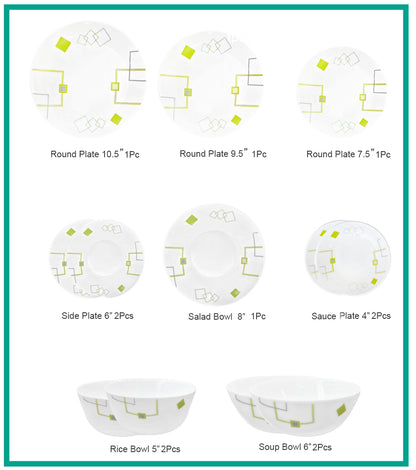 Round Plate 10.5" 1Pc

Round Plate 9.5" 1Pc

Round Plate 7.5" 1Pc

Side Plate 6" 2Pcs

Salad Bowl 8" 1Pc

Sauce Plate 4" 2Pcs

Rice Bowl 5" 2Pcs

Soup Bowl 6" 2Pcs